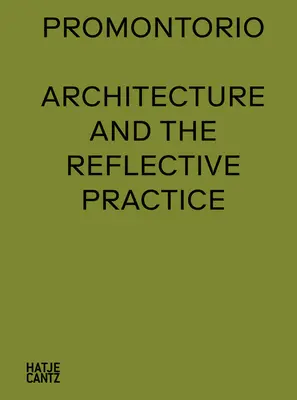 PROMONTORIO

ARCHITECTURE AND THE REFLECTIVE PRACTICE

HATJE CANTZ